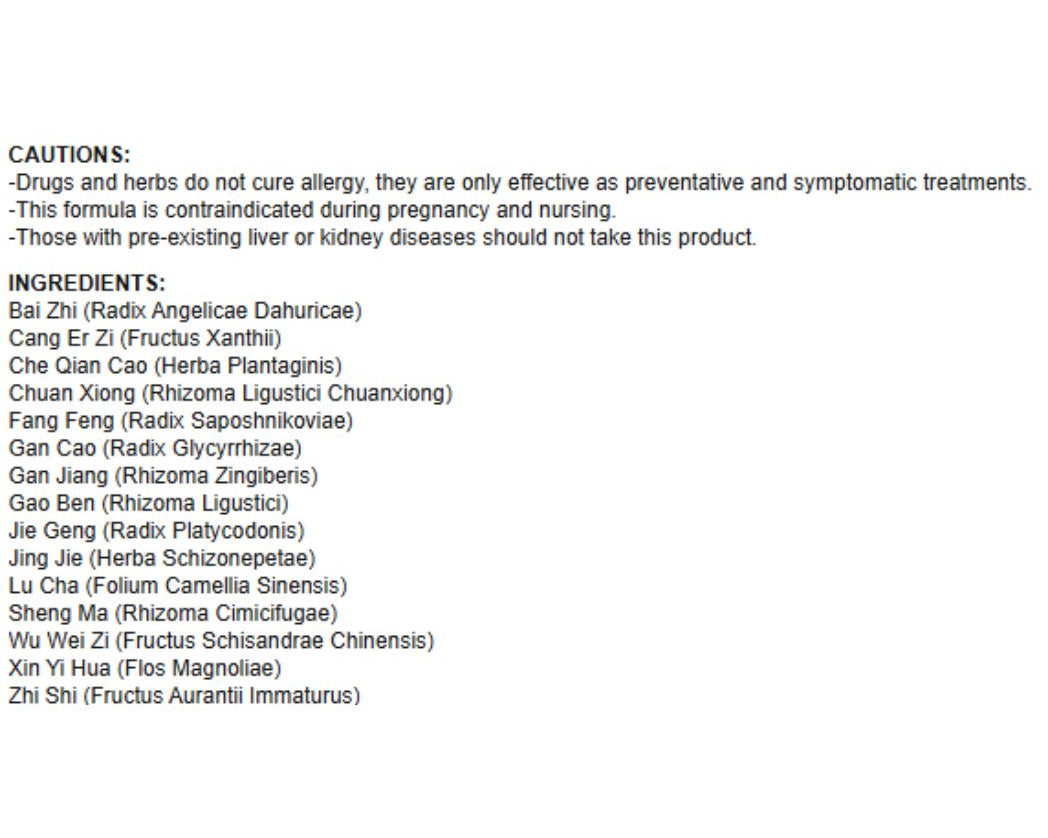 CAUTIONS:
-Drugs and herbs do not cure allergy, they are only effective as preventative and symptomatic treatments.
-This formula is contraindicated during pregnancy and nursing.
-Those with pre-existing liver or kidney diseases should not take this product.

INGREDIENTS:
Bai Zhi (Radix Angelicae Dahuricae)
Cang Er Zi (Fructus Xanthii)
Che Qian Cao (Herba Plantaginis)
Chuan Xiong (Rhizoma Ligustici Chuanxiong)
Fang Feng (Radix Saposhnikoviae)
Gan Cao (Radix Glycyrrhizae)
Gan Jiang (Rhizoma Zingiberis)
Gao Ben (Rhizoma Ligustici)
Jie Geng (Radix Platycodonis)
Jing Jie (Herba Schizonepetae)
Lu Cha (Folium Camellia Sinensis)
Sheng Ma (Rhizoma Cimicifugae)
Wu Wei Zi (Fructus Schisandrae Chinensis)
Xin Yi Hua (Flos Magnoliae)
Zhi Shi (Fructus Aurantii Immaturus)